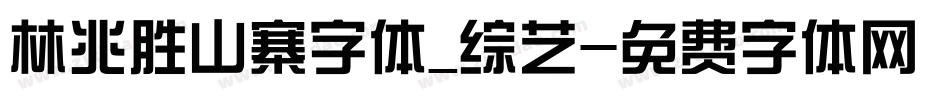 林兆胜山寨字体_综艺-免费字体网